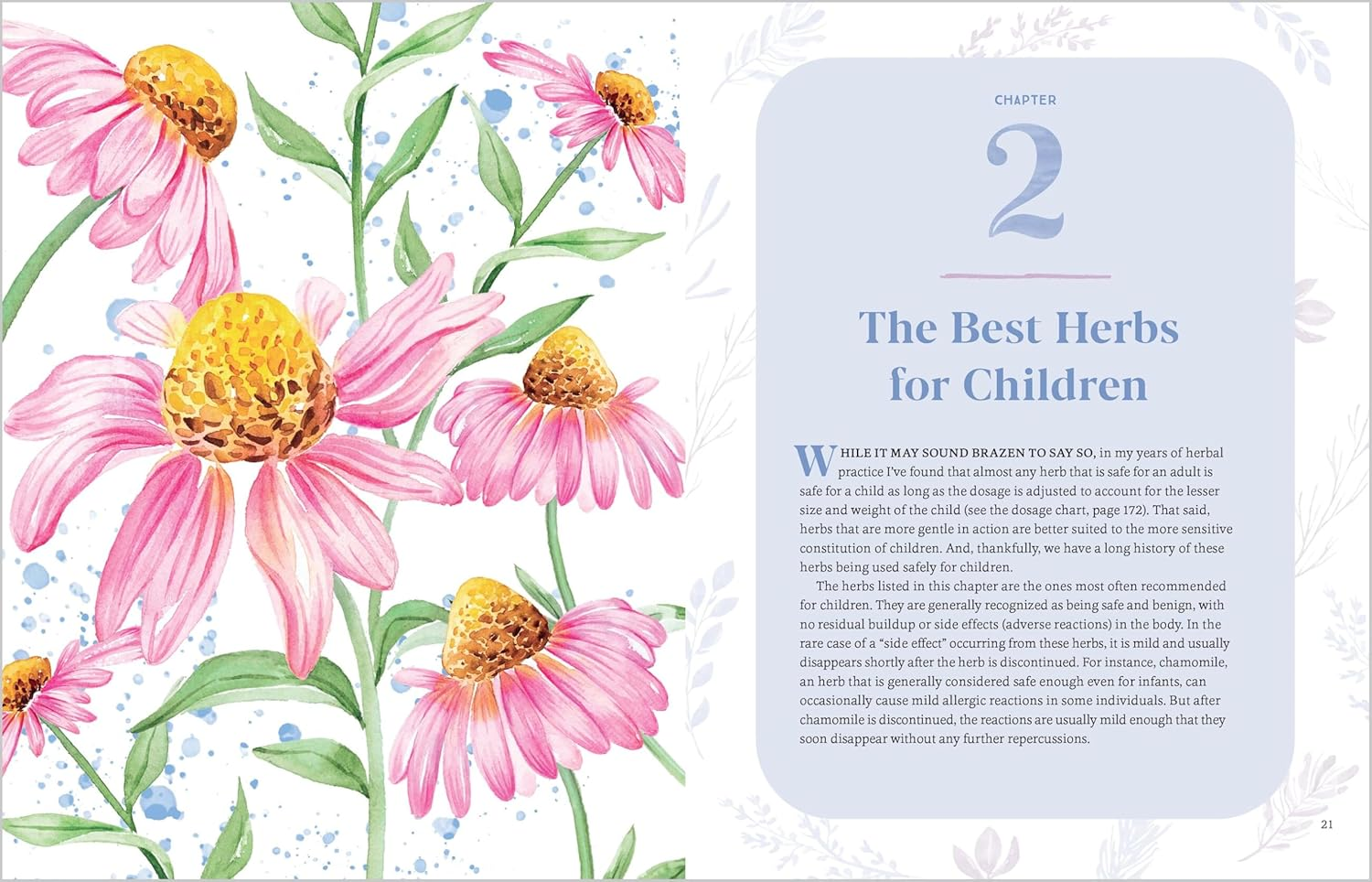 CHAPTER

2

The Best Herbs for Children

WHILE IT MAY SOUND BRAZEN TO SAY SO, in my years of herbal practice I've found that almost any herb that is safe for an adult is safe for a child as long as the dosage is adjusted to account for the lesser size and weight of the child (see the dosage chart, page 172). That said, herbs that are more gentle in action are better suited to the more sensitive constitution of children. And, thankfully, we have a long history of these herbs being used safely for children.

The herbs listed in this chapter are the ones most often recommended for children. They are generally recognized as being safe and benign, with no residual buildup or side effects (adverse reactions) in the body. In the rare case of a "side effect" occurring from these herbs, it is mild and usually disappears shortly after the herb is discontinued. For instance, chamomile, an herb that is generally considered safe enough even for infants, can occasionally cause mild allergic reactions in some individuals. But after chamomile is discontinued, the reactions are usually mild enough that they soon disappear without any further repercussions.

21